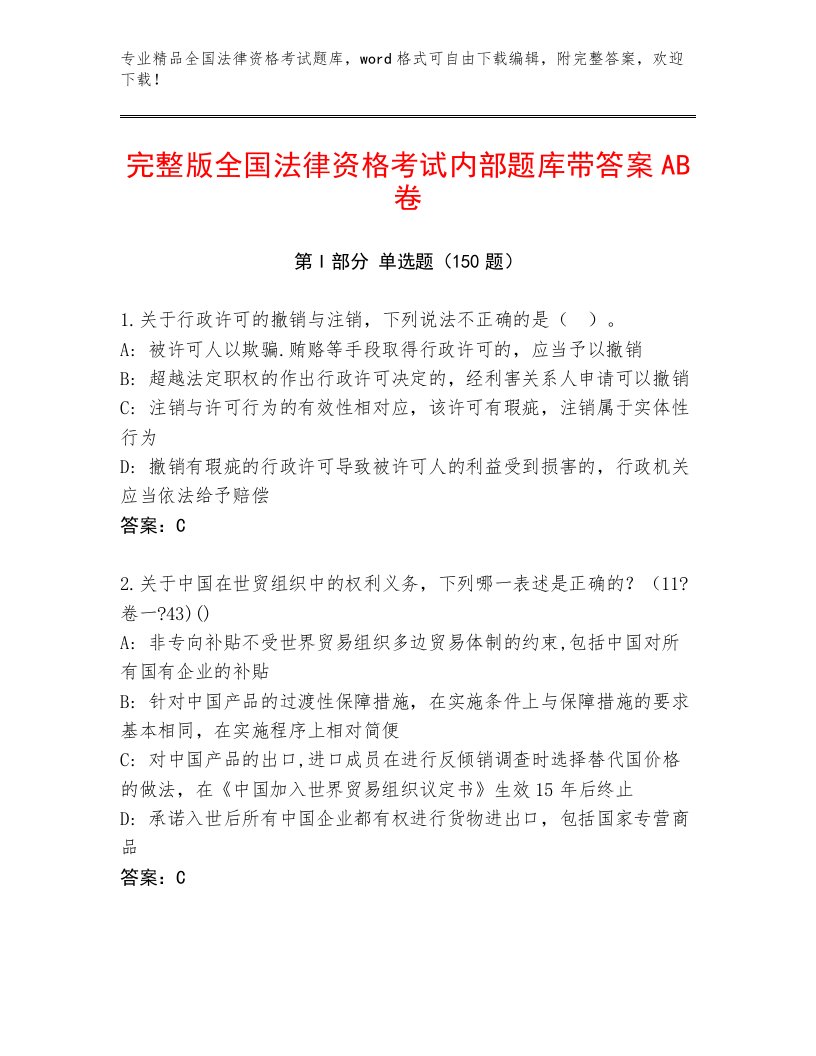 专业精品全国法律资格考试题库，word格式可自由下载编辑，附完整答案，欢迎下载！

完整版全国法律资格考试内部题库带答案AB卷

第I部分 单选题（150题）

1.关于行政许可的撤销与注销，下列说法不正确的是（ ）。
A：被许可人以欺骗.贿赂等手段取得行政许可的，应当予以撤销
B：超越法定职权的作出行政许可决定的，经利害关系人申请可以撤销
C：注销与许可行为的有效性相对应，该许可有瑕疵，注销属于实体性行为
D：撤销有瑕疵的行政许可导致被许可人的利益受到损害的，行政机关应当依法给予赔偿
答案：C

2.关于中国在世贸组织中的权利义务，下列哪一表述是正确的？（11?卷一?43)()
A：非专向补贴不受世界贸易组织多边贸易体制的约束,包括中国对所有国有企业的补贴
B：针对中国产品的过渡性保障措施，在实施条件上与保障措施的要求基本相同，在实施程序上相对简便
C：对中国产品的出口,进口成员在进行反倾销调查时选择替代国价格的做法，在《中国加入世界贸易组织议定书》生效15年后终止
D：承诺入世后所有中国企业都有权进行货物进出口，包括国家专营商品
答案：C